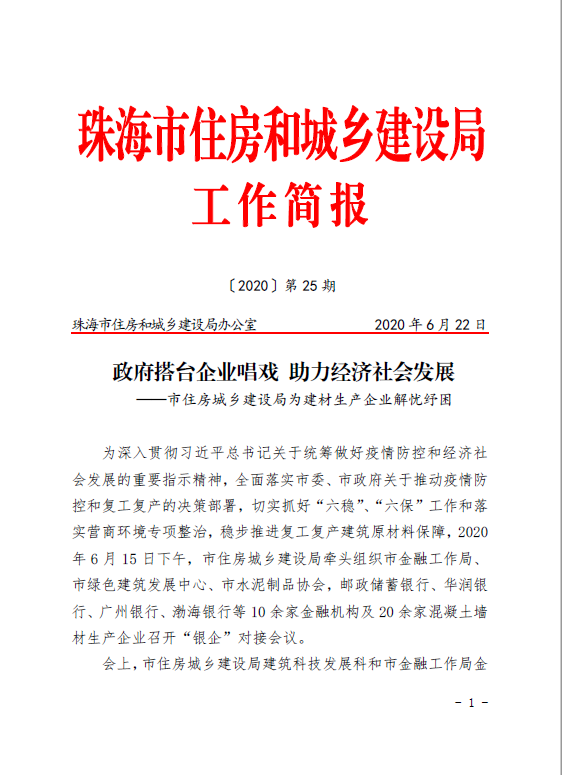 珠海市住房和城乡建设局
工作简报

〔2020〕第 25 期

珠海市住房和城乡建设局办公室　　　　2020 年 6 月 22 日

政府搭台企业唱戏 助力经济社会发展
——市住房城乡建设局为建材生产企业解忧纾困

为深入贯彻习近平总书记关于统筹做好疫情防控和经济社会发展的重要指示精神，全面落实市委、市政府关于推动疫情防控和复工复产的决策部署，切实抓好“六稳”、“六保”工作和落实营商环境专项整治，稳步推进复工复产建筑原材料保障，2020 年 6 月 15 日下午，市住房城乡建设局牵头组织市金融工作局、市绿色建筑发展中心、市水泥制品协会，邮政储蓄银行、华润银行、广州银行、渤海银行等 10 余家金融机构及 20 余家混凝土墙材生产企业召开“银企”对接会议。

会上，市住房城乡建设局建筑科技发展科和市金融工作局金

- 1 -